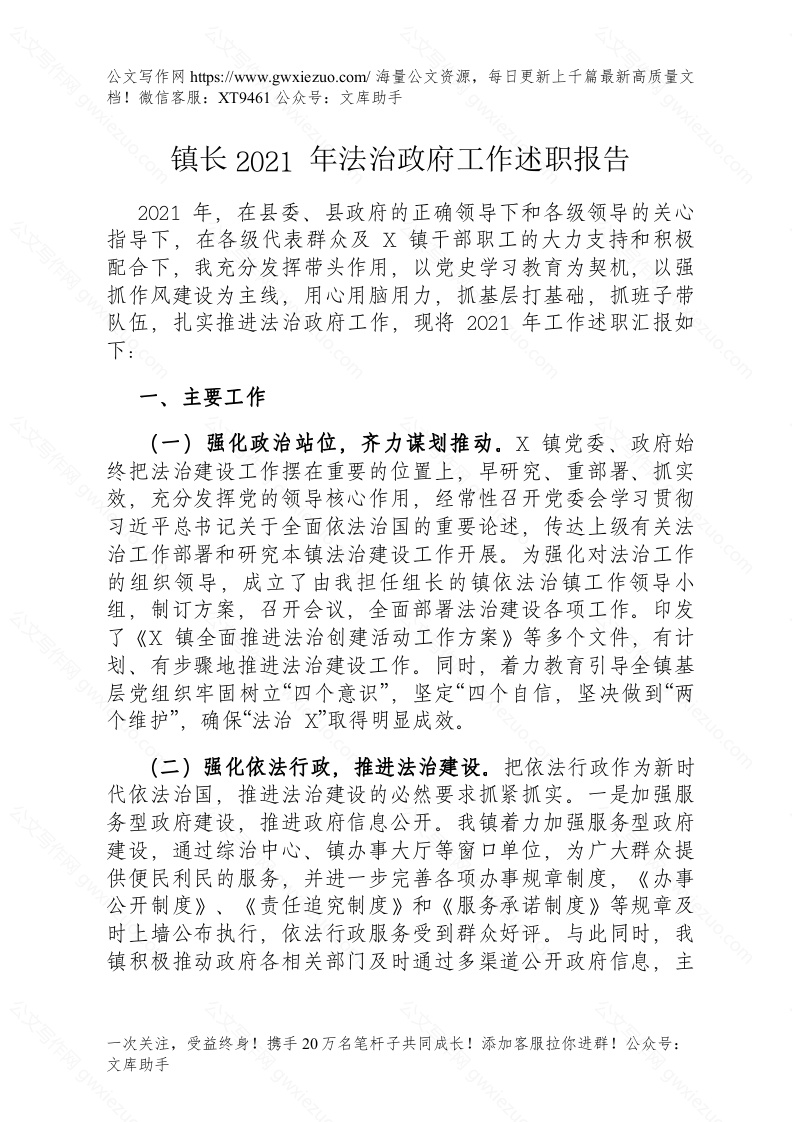 公文写作网 https://www.gwxiezuo.com/ 海量公文资源，每日更新上千篇最新高质量文档！微信客服：XT9461 公众号：文库助手

镇长 2021 年法治政府工作述职报告

2021 年，在县委、县政府的正确领导下和各级领导的关心指导下，在各级代表群众及 X 镇干部职工的大力支持和积极配合下，我充分发挥带头作用，以党史学习教育为契机，以强抓作风建设为主线，用心用脑用力，抓基层打基础，抓班子带队伍，扎实推进法治政府工作，现将 2021 年工作述职汇报如下：

一、主要工作

（一）强化政治站位，齐力谋划推动。X 镇党委、政府始终把法治建设工作摆在重要的位置上，早研究、重部署、抓实效，充分发挥党的领导核心作用，经常性召开党委会学习贯彻习近平总书记关于全面依法治国的重要论述，传达上级有关法治工作部署和研究本镇法治建设工作开展。为强化对法治工作的组织领导，成立了由我担任组长的镇依法治镇工作领导小组，制订方案，召开会议，全面部署法治建设各项工作。印发了《X 镇全面推进法治创建活动工作方案》等多个文件，有计划、有步骤地推进法治建设工作。同时，着力教育引导全镇基层党组织牢固树立“四个意识”，坚定“四个自信，坚决做到“两个维护”，确保“法治 X”取得明显成效。

（二）强化依法行政，推进法治建设。把依法行政作为新时代依法治国，推进法治建设的必然要求抓紧抓实。一是加强服务型政府建设，推进政府信息公开。我镇着力加强服务型政府建设，通过综治中心、镇办事大厅等窗口单位，为广大群众提供便民利民的服务，并进一步完善各项办事规章制度，《办事公开制度》、《责任追究制度》和《服务承诺制度》等规章及时上墙公布执行，依法行政服务受到群众好评。与此同时，我镇积极推动政府各相关部门及时通过多渠道公开政府信息，主

一次关注，受益终身！携手 20 万名笔杆子共同成长！添加客服拉你进群！公众号：文库助手